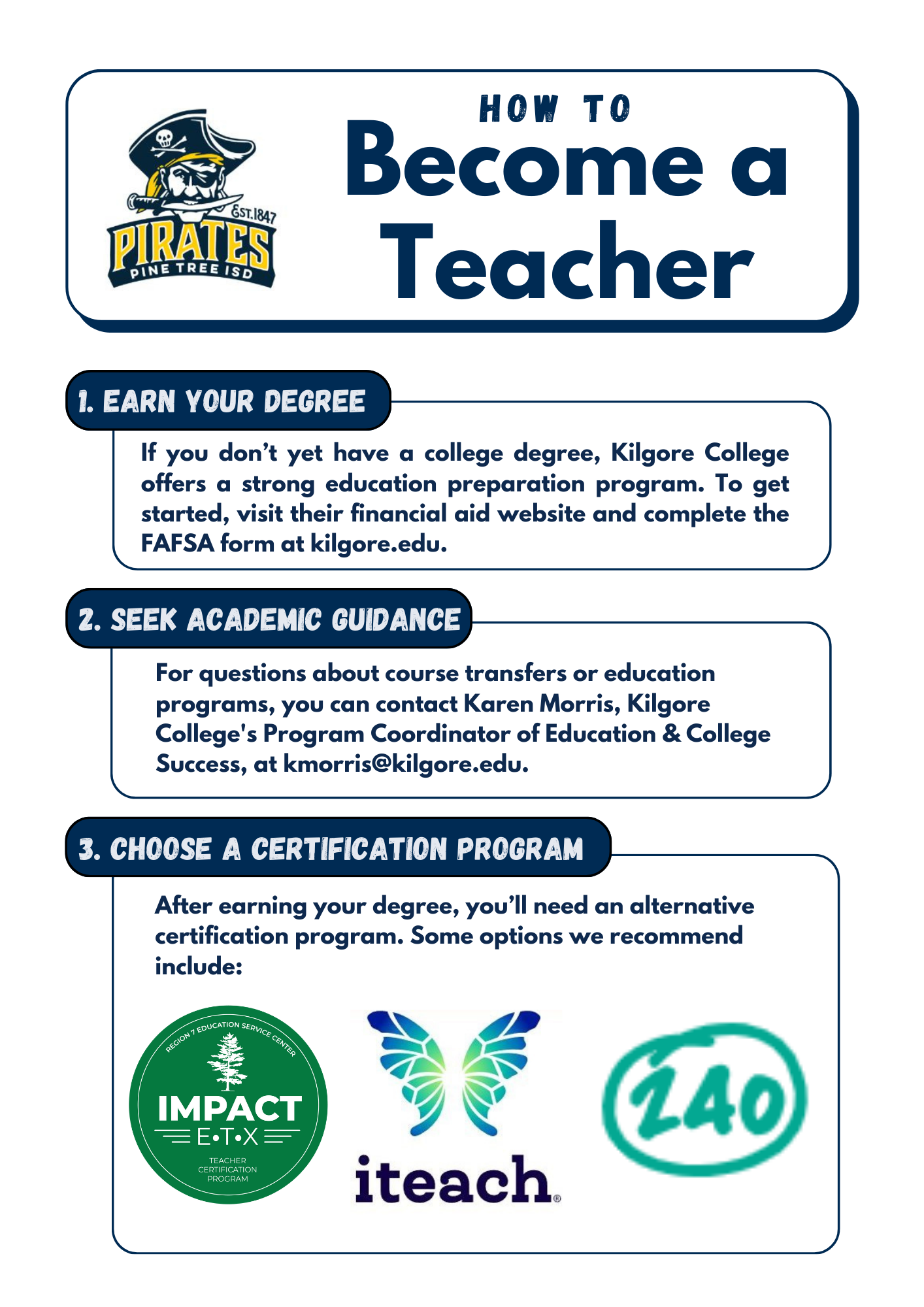 EST. 1847
PIRATES
PINE TREE ISD

HOW TO
Become a Teacher

1. EARN YOUR DEGREE

If you don't yet have a college degree, Kilgore College offers a strong education preparation program. To get started, visit their financial aid website and complete the FAFSA form at kilgore.edu.

2. SEEK ACADEMIC GUIDANCE

For questions about course transfers or education programs, you can contact Karen Morris, Kilgore College's Program Coordinator of Education & College Success, at kmorris@kilgore.edu.

3. CHOOSE A CERTIFICATION PROGRAM

After earning your degree, you'll need an alternative certification program. Some options we recommend include:

REGION 7 EDUCATION SERVICE CENTER
IMPACT
E•T•X
TEACHER CERTIFICATION PROGRAM

iteach®

240